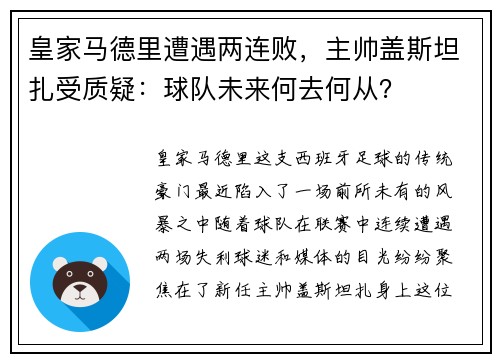 皇家马德里遭遇两连败，主帅盖斯坦扎受质疑：球队未来何去何从？

皇家马德里这支西班牙足球的传统豪门最近陷入了一场前所未有的风暴之中随着球队在联赛中连续遭遇两场失利球迷和媒体的目光纷纷聚焦在了新任主帅盖斯坦扎身上这位